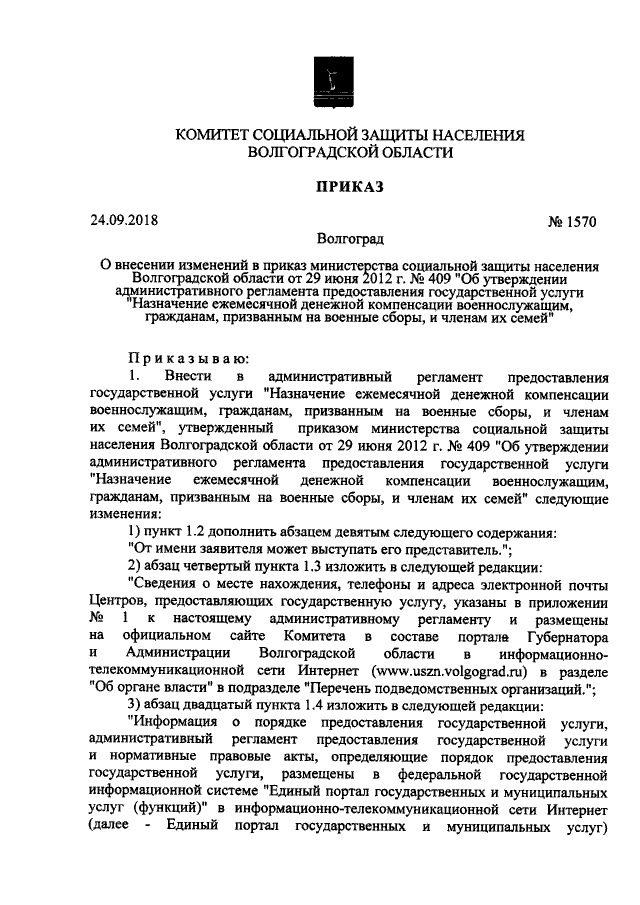 КОМИТЕТ СОЦИАЛЬНОЙ ЗАЩИТЫ НАСЕЛЕНИЯ
ВОЛГОГРАДСКОЙ ОБЛАСТИ

ПРИКАЗ

24.09.2018 № 1570

Волгоград

О внесении изменений в приказ министерства социальной защиты населения Волгоградской области от 29 июня 2012 г. № 409 "Об утверждении административного регламента предоставления государственной услуги "Назначение ежемесячной денежной компенсации военнослужащим, гражданам, призванным на военные сборы, и членам их семей"

Приказываю:

1. Внести в административный регламент предоставления государственной услуги "Назначение ежемесячной денежной компенсации военнослужащим, гражданам, призванным на военные сборы, и членам их семей", утвержденный приказом министерства социальной защиты населения Волгоградской области от 29 июня 2012 г. № 409 "Об утверждении административного регламента предоставления государственной услуги "Назначение ежемесячной денежной компенсации военнослужащим, гражданам, призванным на военные сборы, и членам их семей" следующие изменения:

1) пункт 1.2 дополнить абзацем девятым следующего содержания:

"От имени заявителя может выступать его представитель.";

2) абзац четвертый пункта 1.3 изложить в следующей редакции:

"Сведения о месте нахождения, телефоны и адреса электронной почты Центров, предоставляющих государственную услугу, указаны в приложении № 1 к настоящему административному регламенту и размещены на официальном сайте Комитета в составе портала Губернатора и Администрации Волгоградской области в информационно-телекоммуникационной сети Интернет (www.uszn.volgograd.ru) в разделе "Об органе власти" в подразделе "Перечень подведомственных организаций.";

3) абзац двадцатый пункта 1.4 изложить в следующей редакции:

"Информация о порядке предоставления государственной услуги, административный регламент предоставления государственной услуги и нормативные правовые акты, определяющие порядок предоставления государственной услуги, размещены в федеральной государственной информационной системе "Единый портал государственных и муниципальных услуг (функций)" в информационно-телекоммуникационной сети Интернет (далее - Единый портал государственных и муниципальных услуг)